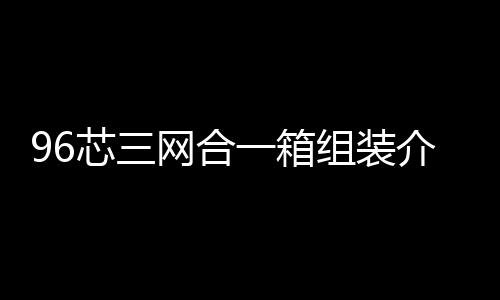 96芯三网合一箱组装介